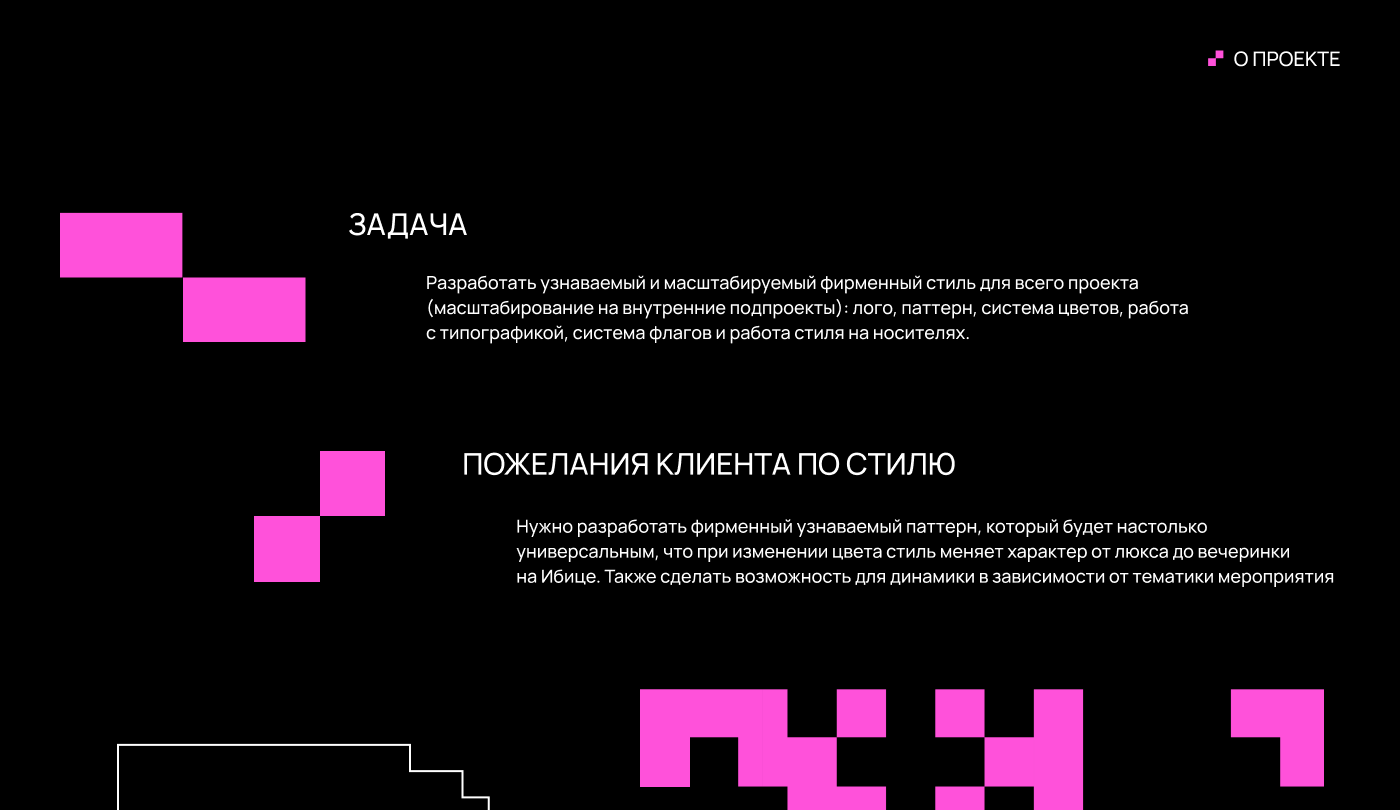 О ПРОЕКТЕ

ЗАДАЧА

Разработать узнаваемый и масштабируемый фирменный стиль для всего проекта (масштабирование на внутренние подпроекты): лого, паттерн, система цветов, работа с типографикой, система флагов и работа стиля на носителях.

ПОЖЕЛАНИЯ КЛИЕНТА ПО СТИЛЮ

Нужно разработать фирменный узнаваемый паттерн, который будет настолько универсальным, что при изменении цвета стиль меняет характер от люкса до вечеринки на Ибице. Также сделать возможность для динамики в зависимости от тематики мероприятия